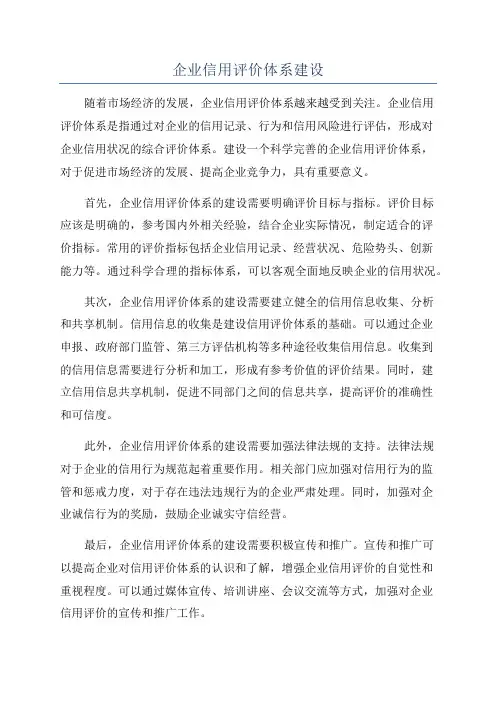 企业信用评价体系建设

随着市场经济的发展，企业信用评价体系越来越受到关注。企业信用评价体系是指通过对企业的信用记录、行为和信用风险进行评估，形成对企业信用状况的综合评价体系。建设一个科学完善的企业信用评价体系，对于促进市场经济的发展、提高企业竞争力，具有重要意义。

首先，企业信用评价体系的建设需要明确评价目标与指标。评价目标应该是明确的，参考国内外相关经验，结合企业实际情况，制定适合的评价指标。常用的评价指标包括企业信用记录、经营状况、危险势头、创新能力等。通过科学合理的指标体系，可以客观全面地反映企业的信用状况。

其次，企业信用评价体系的建设需要建立健全的信用信息收集、分析和共享机制。信用信息的收集是建设信用评价体系的基础。可以通过企业申报、政府部门监管、第三方评估机构等多种途径收集信用信息。收集到的信用信息需要进行分析和加工，形成有参考价值的评价结果。同时，建立信用信息共享机制，促进不同部门之间的信息共享，提高评价的准确性和可信度。

此外，企业信用评价体系的建设需要加强法律法规的支持。法律法规对于企业的信用行为规范起着重要作用。相关部门应加强对信用行为的监管和惩戒力度，对于存在违法违规行为的企业严肃处理。同时，加强对企业诚信行为的奖励，鼓励企业诚实守信经营。

最后，企业信用评价体系的建设需要积极宣传和推广。宣传和推广可以提高企业对信用评价体系的认识和了解，增强企业信用评价的自觉性和重视程度。可以通过媒体宣传、培训讲座、会议交流等方式，加强对企业信用评价的宣传和推广工作。